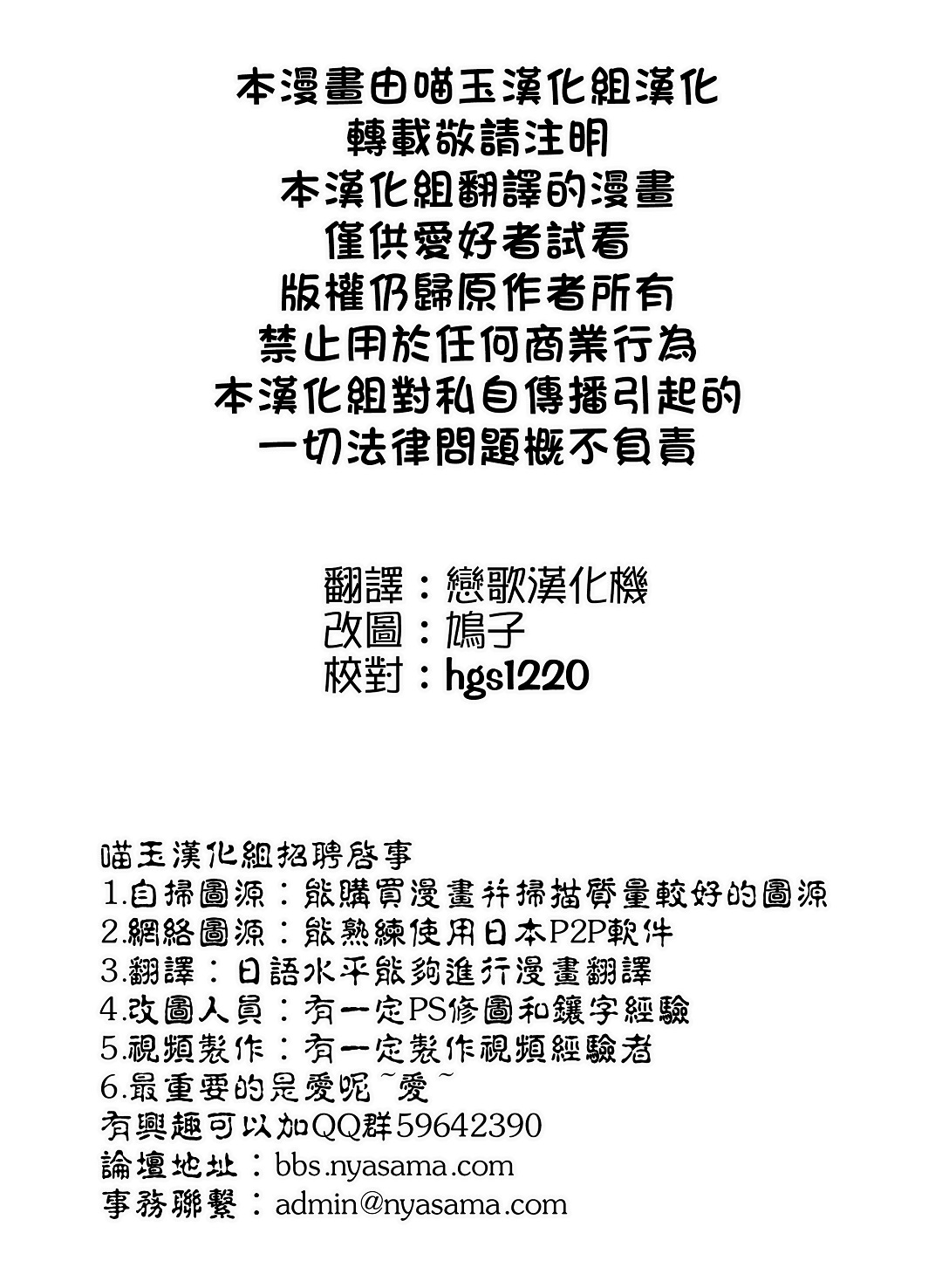 本漫畫由喵玉漢化組漢化
轉載敬請注明
本漢化組翻譯的漫畫
僅供愛好者試看
版權仍歸原作者所有
禁止用於任何商業行為
本漢化組對私自傳播引起的
一切法律問題概不負責

翻譯：戀歌漢化機
改圖：鳩子
校對：hgs1220

喵玉漢化組招聘啓事
1.自掃圖源：能購買漫畫并掃描質量較好的圖源
2.網絡圖源：能熟練使用日本P2P軟件
3.翻譯：日語水平能夠進行漫畫翻譯
4.改圖人員：有一定PS修圖和鑲字經驗
5.視頻製作：有一定製作視頻經驗者
6.最重要的是愛呢~愛~
有興趣可以加QQ群59642390
論壇地址：bbs.nyasama.com
事務聯繫：admin@nyasama.com